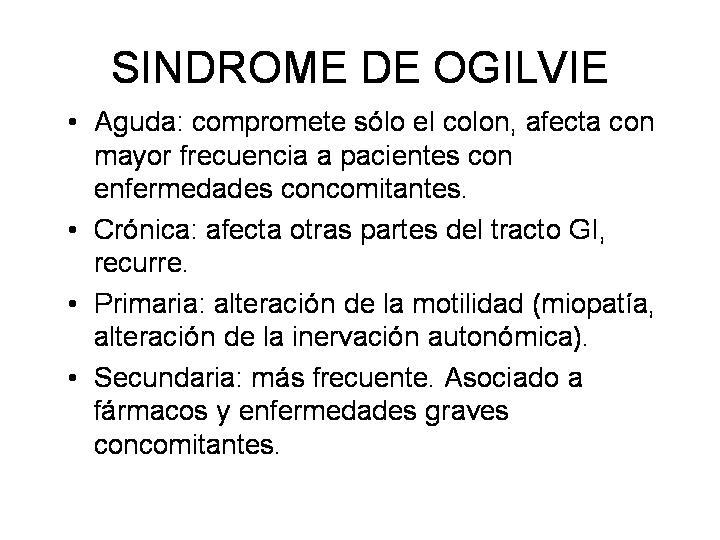 SINDROME DE OGILVIE

• Aguda: compromete sólo el colon, afecta con mayor frecuencia a pacientes con enfermedades concomitantes.

• Crónica: afecta otras partes del tracto GI, recurre.

• Primaria: alteración de la motilidad (miopatía, alteración de la inervación autonómica).

• Secundaria: más frecuente. Asociado a fármacos y enfermedades graves concomitantes.